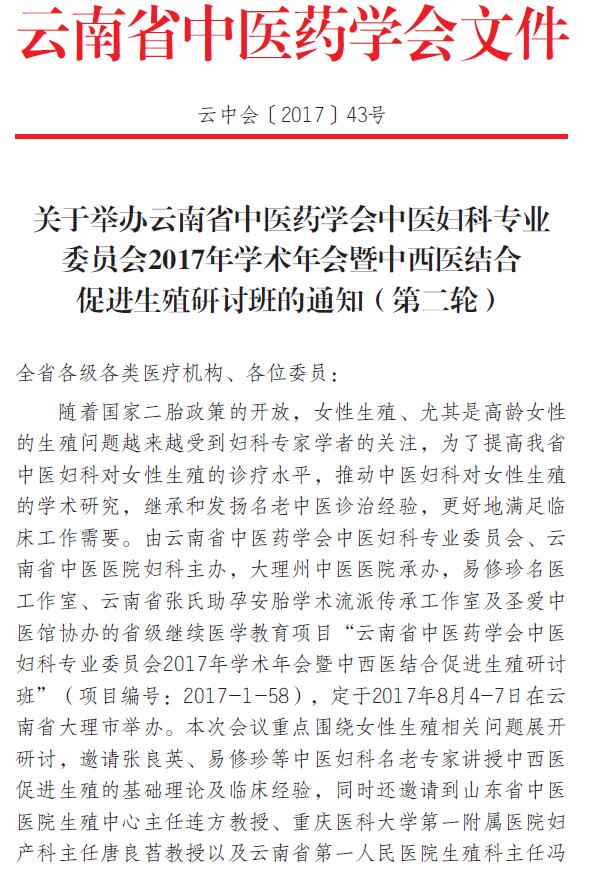 云南省中医药学会文件

云中会〔2017〕43号

关于举办云南省中医药学会中医妇科专业委员会2017年学术年会暨中西医结合促进生殖研讨班的通知（第二轮）

全省各级各类医疗机构、各位委员：

随着国家二胎政策的开放，女性生殖、尤其是高龄女性的生殖问题越来越受到妇科专家学者的关注，为了提高我省中医妇科对女性生殖的诊疗水平，推动中医妇科对女性生殖的学术研究，继承和发扬名老中医诊治经验，更好地满足临床工作需要。由云南省中医药学会中医妇科专业委员会、云南省中医医院妇科主办，大理州中医医院承办，易修珍名医工作室、云南省张氏助孕安胎学术流派传承工作室及圣爱中医馆协办的省级继续医学教育项目“云南省中医药学会中医妇科专业委员会2017年学术年会暨中西医结合促进生殖研讨班”（项目编号：2017-1-58），定于2017年8月4-7日在云南省大理市举办。本次会议重点围绕女性生殖相关问题展开研讨，邀请张良英、易修珍等中医妇科名老专家讲授中西医促进生殖的基础理论及临床经验，同时还邀请到山东省中医医院生殖中心主任连方教授、重庆医科大学第一附属医院妇产科主任唐良萏教授以及云南省第一人民医院生殖科主任冯